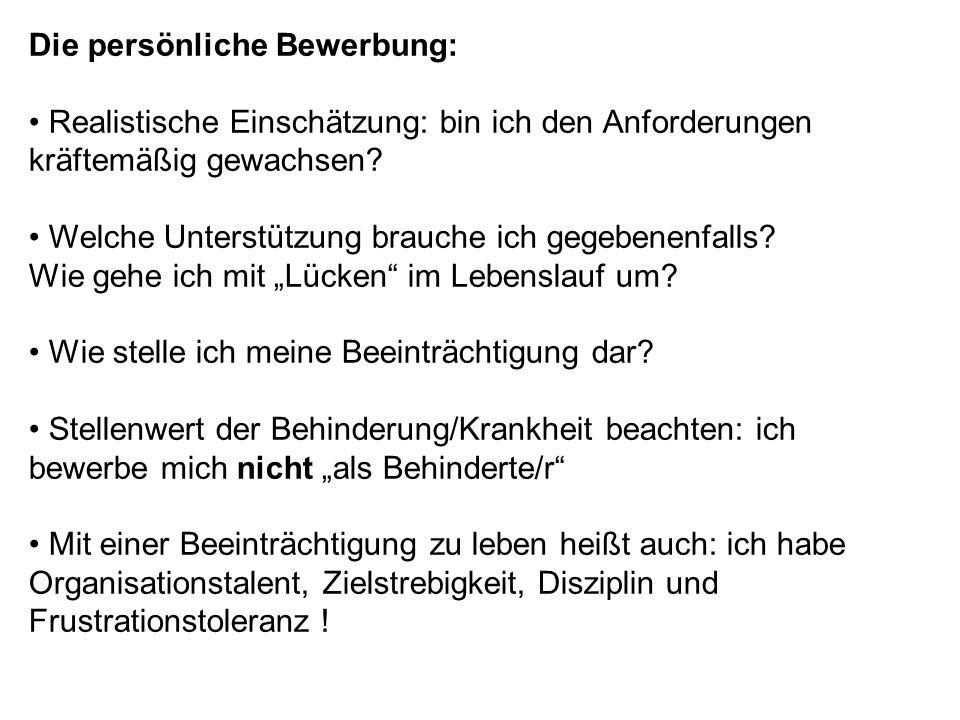 Die persönliche Bewerbung:

• Realistische Einschätzung: bin ich den Anforderungen kräftemäßig gewachsen?

• Welche Unterstützung brauche ich gegebenenfalls?
Wie gehe ich mit „Lücken“ im Lebenslauf um?

• Wie stelle ich meine Beeinträchtigung dar?

• Stellenwert der Behinderung/Krankheit beachten: ich bewerbe mich nicht „als Behinderte/r“

• Mit einer Beeinträchtigung zu leben heißt auch: ich habe Organisationstalent, Zielstrebigkeit, Disziplin und Frustrationstoleranz !